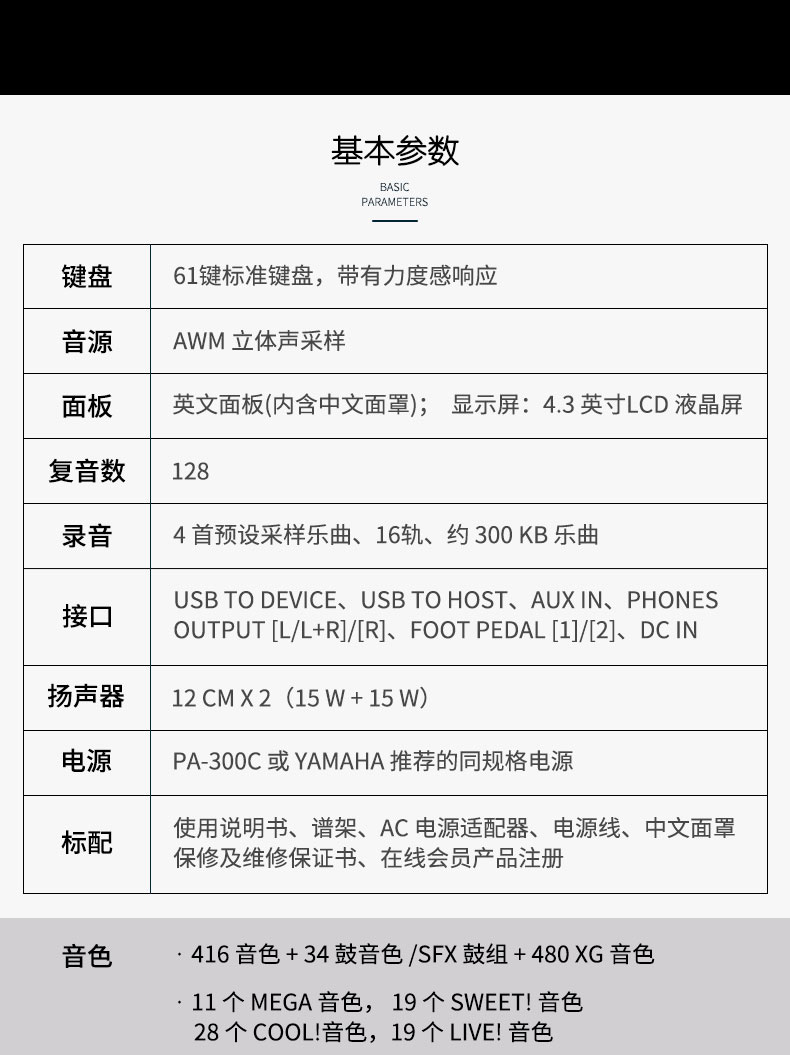 基本参数
BASIC
PARAMETERS

| 键盘 | 61键标准键盘，带有力度感响应 |
|---|---|
| 音源 | AWM 立体声采样 |
| 面板 | 英文面板(内含中文面罩)； 显示屏：4.3 英寸LCD 液晶屏 |
| 复音数 | 128 |
| 录音 | 4 首预设采样乐曲、16轨、约 300 KB 乐曲 |
| 接口 | USB TO DEVICE、USB TO HOST、AUX IN、PHONES OUTPUT [L/L+R]/[R]、FOOT PEDAL [1]/[2]、DC IN |
| 扬声器 | 12 CM X 2（15 W + 15 W） |
| 电源 | PA-300C 或 YAMAHA 推荐的同规格电源 |
| 标配 | 使用说明书、谱架、AC 电源适配器、电源线、中文面罩 保修及维修保证书、在线会员产品注册 |

音色
· 416 音色 + 34 鼓音色 /SFX 鼓组 + 480 XG 音色
· 11 个 MEGA 音色， 19 个 SWEET! 音色 28 个 COOL!音色，19 个 LIVE! 音色